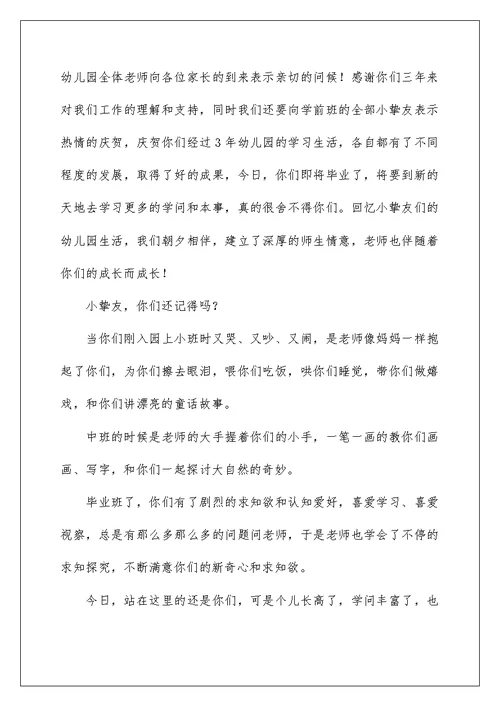 幼儿园全体老师向各位家长的到来表示亲切的问候！感谢你们三年来对我们工作的理解和支持，同时我们还要向学前班的全部小挚友表示热情的庆贺，庆贺你们经过3年幼儿园的学习生活，各自都有了不同程度的发展，取得了好的成果，今日，你们即将毕业了，将要到新的天地去学习更多的学问和本事，真的很舍不得你们。回忆小挚友们的幼儿园生活，我们朝夕相伴，建立了深厚的师生情意，老师也伴随着你们的成长而成长！

小挚友，你们还记得吗？

当你们刚入园上小班时又哭、又吵、又闹，是老师像妈妈一样抱起了你们，为你们擦去眼泪，喂你们吃饭，哄你们睡觉，带你们做嬉戏，和你们讲漂亮的童话故事。

中班的时候是老师的大手握着你们的小手，一笔一画的教你们画画、写字，和你们一起探讨大自然的奇妙。

毕业班了，你们有了剧烈的求知欲和认知爱好，喜爱学习、喜爱视察，总是有那么多那么多的问题问老师，于是老师也学会了不停的求知探究，不断满意你们的新奇心和求知欲。

今日，站在这里的还是你们，可是个儿长高了，学问丰富了，也